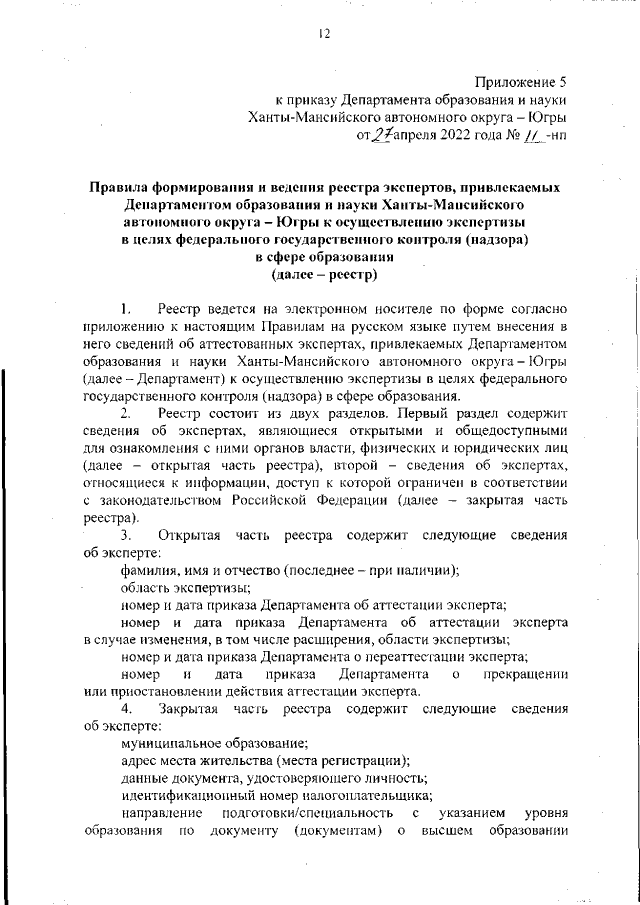 12

Приложение 5
к приказу Департамента образования и науки
Ханты-Мансийского автономного округа – Югры
от 27 апреля 2022 года № 11 -нп

Правила формирования и ведения реестра экспертов, привлекаемых Департаментом образования и науки Ханты-Мансийского автономного округа – Югры к осуществлению экспертизы в целях федерального государственного контроля (надзора) в сфере образования
(далее – реестр)

1. Реестр ведется на электронном носителе по форме согласно приложению к настоящим Правилам на русском языке путем внесения в него сведений об аттестованных экспертах, привлекаемых Департаментом образования и науки Ханты-Мансийского автономного округа – Югры (далее – Департамент) к осуществлению экспертизы в целях федерального государственного контроля (надзора) в сфере образования.

2. Реестр состоит из двух разделов. Первый раздел содержит сведения об экспертах, являющиеся открытыми и общедоступными для ознакомления с ними органов власти, физических и юридических лиц (далее – открытая часть реестра), второй – сведения об экспертах, относящиеся к информации, доступ к которой ограничен в соответствии с законодательством Российской Федерации (далее – закрытая часть реестра).

3. Открытая часть реестра содержит следующие сведения об эксперте:

фамилия, имя и отчество (последнее – при наличии);

область экспертизы;

номер и дата приказа Департамента об аттестации эксперта;

номер и дата приказа Департамента об аттестации эксперта в случае изменения, в том числе расширения, области экспертизы;

номер и дата приказа Департамента о переаттестации эксперта;

номер и дата приказа Департамента о прекращении или приостановлении действия аттестации эксперта.

4. Закрытая часть реестра содержит следующие сведения об эксперте:

муниципальное образование;

адрес места жительства (места регистрации);

данные документа, удостоверяющего личность;

идентификационный номер налогоплательщика;

направление подготовки/специальность с указанием уровня образования по документу (документам) о высшем образовании